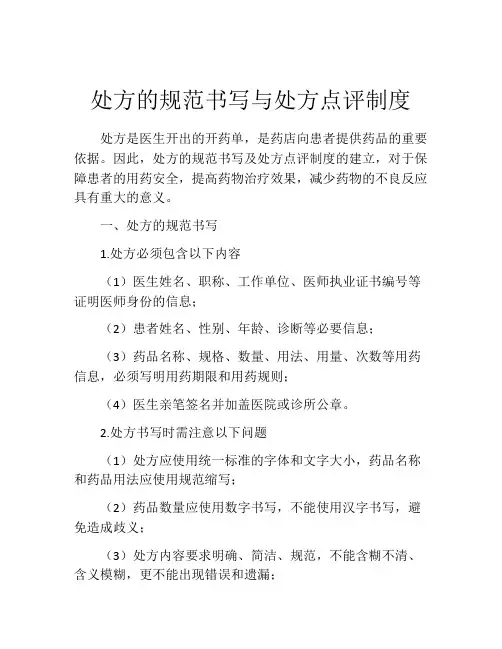 处方的规范书写与处方点评制度

处方是医生开出的开药单，是药店向患者提供药品的重要依据。因此，处方的规范书写及处方点评制度的建立，对于保障患者的用药安全，提高药物治疗效果，减少药物的不良反应具有重大的意义。

一、处方的规范书写

1.处方必须包含以下内容

（1）医生姓名、职称、工作单位、医师执业证书编号等证明医师身份的信息；

（2）患者姓名、性别、年龄、诊断等必要信息；

（3）药品名称、规格、数量、用法、用量、次数等用药信息，必须写明用药期限和用药规则；

（4）医生亲笔签名并加盖医院或诊所公章。

2.处方书写时需注意以下问题

（1）处方应使用统一标准的字体和文字大小，药品名称和药品用法应使用规范缩写；

（2）药品数量应使用数字书写，不能使用汉字书写，避免造成歧义；

（3）处方内容要求明确、简洁、规范，不能含糊不清、含义模糊，更不能出现错误和遗漏；